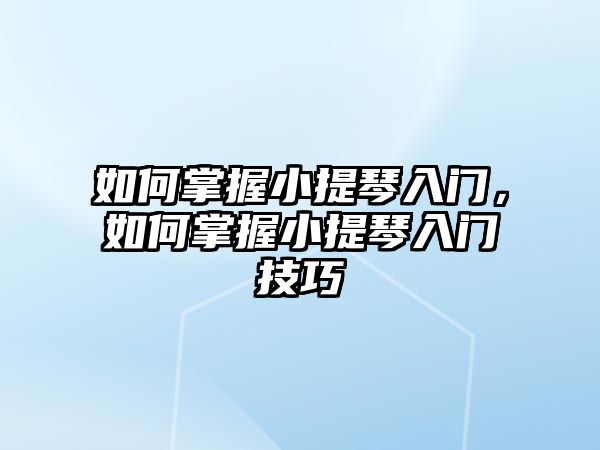 如何掌握小提琴入门，如何掌握小提琴入门技巧